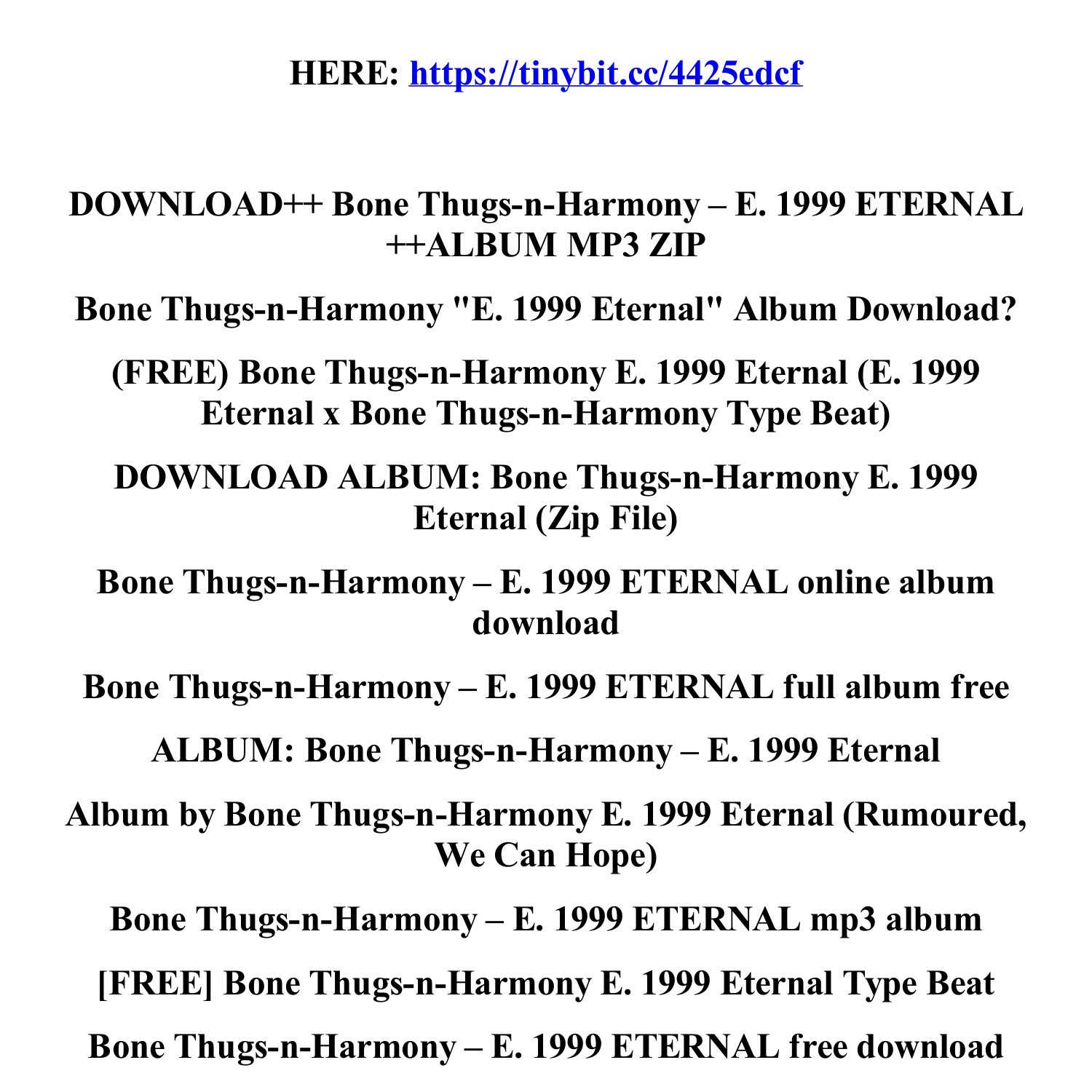 HERE: https://tinybit.cc/4425edcf

DOWNLOAD++ Bone Thugs-n-Harmony – E. 1999 ETERNAL ++ALBUM MP3 ZIP

Bone Thugs-n-Harmony "E. 1999 Eternal" Album Download?

(FREE) Bone Thugs-n-Harmony E. 1999 Eternal (E. 1999 Eternal x Bone Thugs-n-Harmony Type Beat)

DOWNLOAD ALBUM: Bone Thugs-n-Harmony E. 1999 Eternal (Zip File)

Bone Thugs-n-Harmony – E. 1999 ETERNAL online album download

Bone Thugs-n-Harmony – E. 1999 ETERNAL full album free

ALBUM: Bone Thugs-n-Harmony – E. 1999 Eternal

Album by Bone Thugs-n-Harmony E. 1999 Eternal (Rumoured, We Can Hope)

Bone Thugs-n-Harmony – E. 1999 ETERNAL mp3 album

[FREE] Bone Thugs-n-Harmony E. 1999 Eternal Type Beat

Bone Thugs-n-Harmony – E. 1999 ETERNAL free download